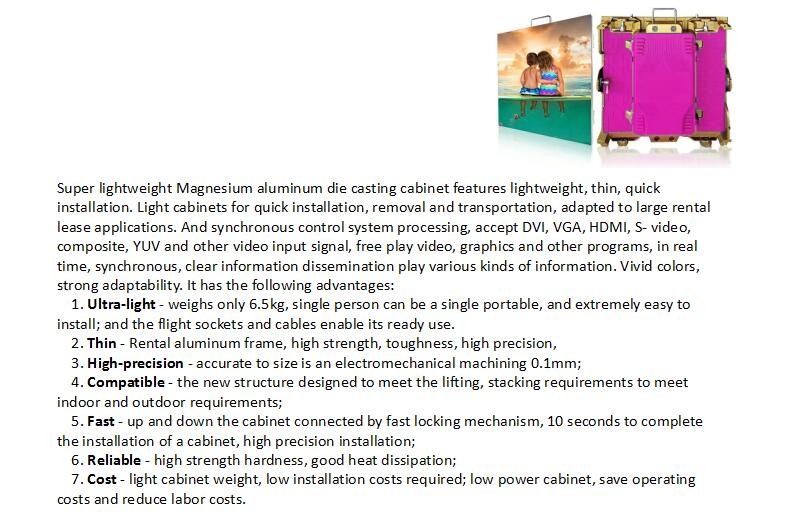 Super lightweight Magnesium aluminum die casting cabinet features lightweight, thin, quick installation. Light cabinets for quick installation, removal and transportation, adapted to large rental lease applications. And synchronous control system processing, accept DVI, VGA, HDMI, S- video, composite, YUV and other video input signal, free play video, graphics and other programs, in real time, synchronous, clear information dissemination play various kinds of information. Vivid colors, strong adaptability. It has the following advantages:

1. Ultra-light - weighs only 6.5kg, single person can be a single portable, and extremely easy to install; and the flight sockets and cables enable its ready use.

2. Thin - Rental aluminum frame, high strength, toughness, high precision,

3. High-precision - accurate to size is an electromechanical machining 0.1mm;

4. Compatible - the new structure designed to meet the lifting, stacking requirements to meet indoor and outdoor requirements;

5. Fast - up and down the cabinet connected by fast locking mechanism, 10 seconds to complete the installation of a cabinet, high precision installation;

6. Reliable - high strength hardness, good heat dissipation;

7. Cost - light cabinet weight, low installation costs required; low power cabinet, save operating costs and reduce labor costs.